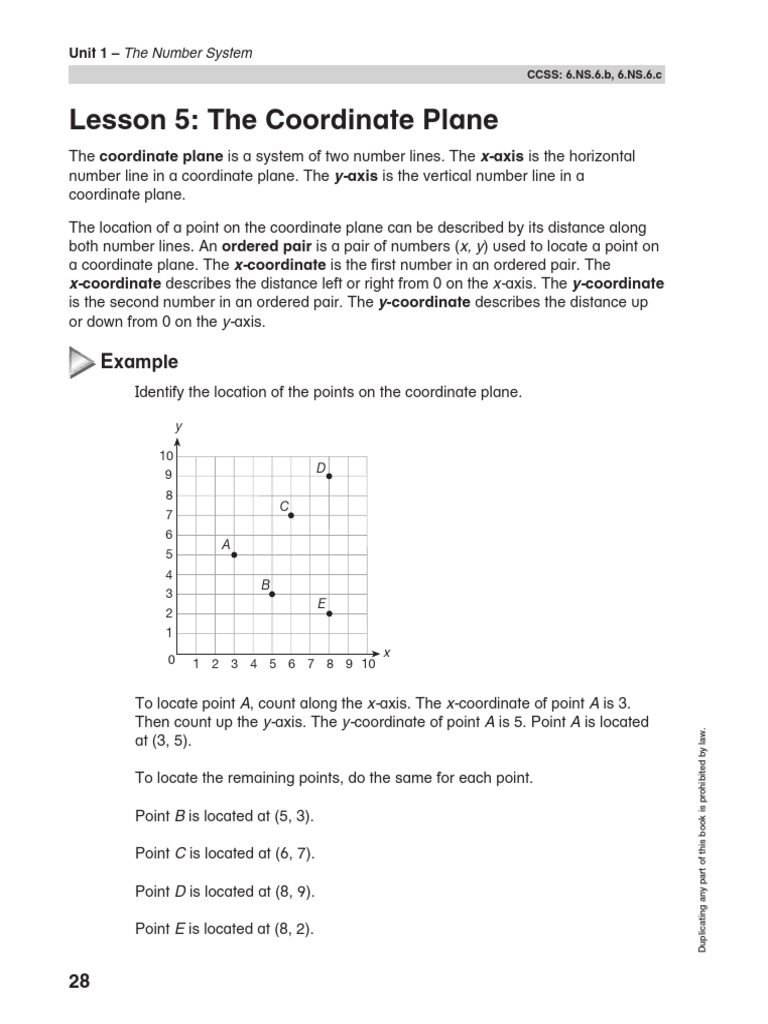 Unit 1 – The Number System

CCSS: 6.NS.6.b, 6.NS.6.c

Lesson 5: The Coordinate Plane

The coordinate plane is a system of two number lines. The x-axis is the horizontal number line in a coordinate plane. The y-axis is the vertical number line in a coordinate plane.

The location of a point on the coordinate plane can be described by its distance along both number lines. An ordered pair is a pair of numbers (x, y) used to locate a point on a coordinate plane. The x-coordinate is the first number in an ordered pair. The x-coordinate describes the distance left or right from 0 on the x-axis. The y-coordinate is the second number in an ordered pair. The y-coordinate describes the distance up or down from 0 on the y-axis.

Example

Identify the location of the points on the coordinate plane.

y
10
9
8
7
6
5
4
3
2
1
0
D
C
A
B
E
1 2 3 4 5 6 7 8 9 10
x

To locate point A, count along the x-axis. The x-coordinate of point A is 3. Then count up the y-axis. The y-coordinate of point A is 5. Point A is located at (3, 5).

To locate the remaining points, do the same for each point.

Point B is located at (5, 3).

Point C is located at (6, 7).

Point D is located at (8, 9).

Point E is located at (8, 2).

Duplicating any part of this book is prohibited by law.

28